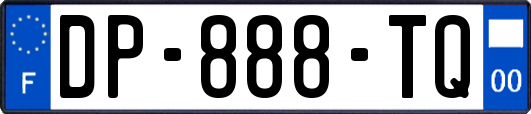 F

DP-888-TQ

00